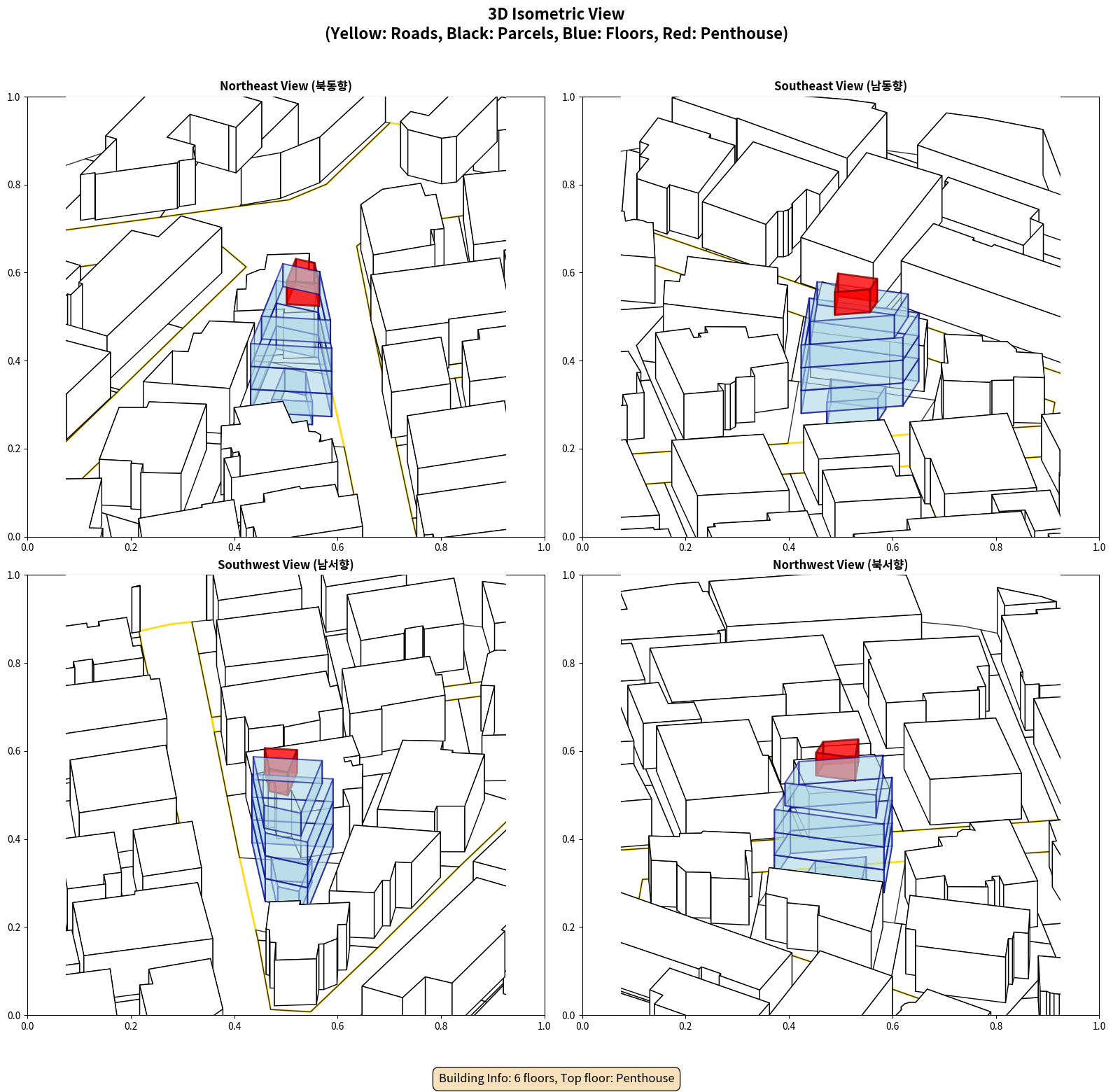 3D Isometric View
(Yellow: Roads, Black: Parcels, Blue: Floors, Red: Penthouse)

Northeast View (북동향)

1.0
0.8
0.6
0.4
0.2
0.0
0.0 0.2 0.4 0.6 0.8 1.0

Southeast View (남동향)

1.0
0.8
0.6
0.4
0.2
0.0
0.0 0.2 0.4 0.6 0.8 1.0

Southwest View (남서향)

1.0
0.8
0.6
0.4
0.2
0.0
0.0 0.2 0.4 0.6 0.8 1.0

Northwest View (북서향)

1.0
0.8
0.6
0.4
0.2
0.0
0.0 0.2 0.4 0.6 0.8 1.0

Building Info: 6 floors, Top floor: Penthouse